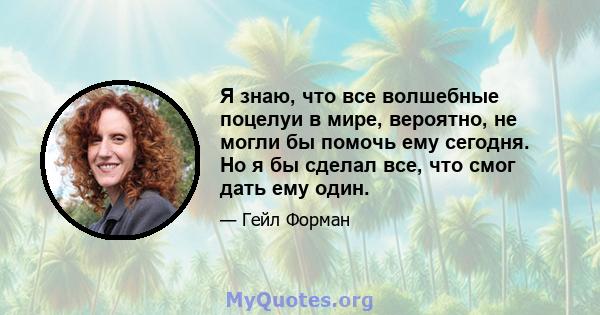 Я знаю, что все волшебные поцелуи в мире, вероятно, не могли бы помочь ему сегодня. Но я бы сделал все, что смог дать ему один.

— Гейл Форман

MyQuotes.org